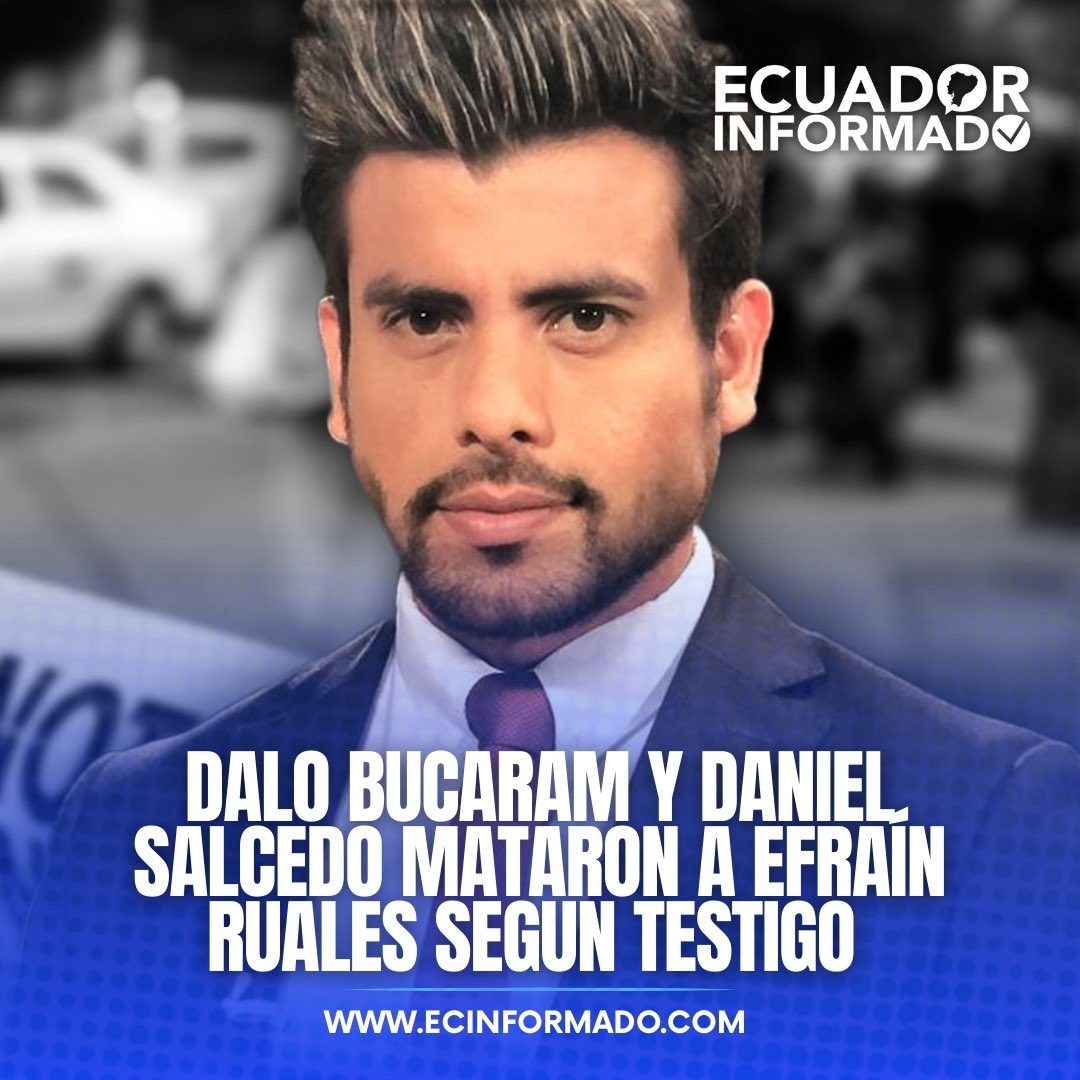 ECUADOR INFORMADO

DALO BUCARAM Y DANIEL SALCEDO MATARON A EFRAÍN RUALES SEGUN TESTIGO

WWW.ECINFORMADO.COM